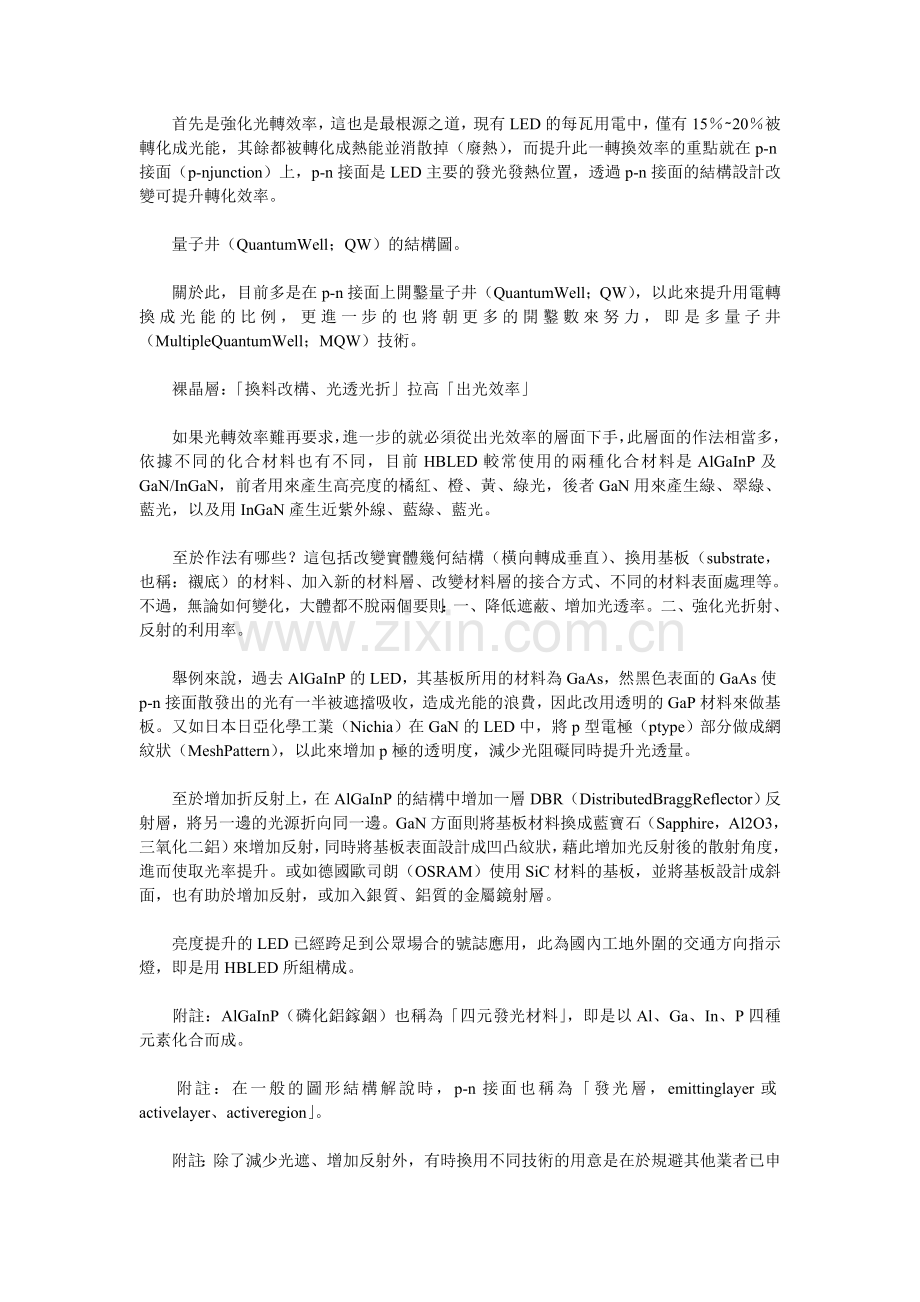 首先是強化光轉效率，這也是最根源之道，現有LED的每瓦用電中，僅有15%~20%被轉化成光能，其餘都被轉化成熱能並消散掉（廢熱），而提升此一轉換效率的重點就在p-n接面（p-njunction）上，p-n接面是LED主要的發光發熱位置，透過p-n接面的結構設計改變可提升轉化效率。

量子井（QuantumWell；QW）的結構圖。

關於此，目前多是在p-n接面上開鑿量子井（QuantumWell；QW），以此來提升用電轉換成光能的比例，更進一步的也將朝更多的開鑿數來努力，即是多量子井（MultipleQuantumWell；MQW）技術。

裸晶層：「換料改構、光透光折」拉高「出光效率」

如果光轉效率難再要求，進一步的就必須從出光效率的層面下手，此層面的作法相當多，依據不同的化合材料也有不同，目前HBLED較常使用的兩種化合材料是AlGaInP及GaN/InGaN，前者用來產生高亮度的橘紅、橙、黃、綠光，後者GaN用來產生綠、翠綠、藍光，以及用InGaN產生近紫外線、藍綠、藍光。

至於作法有哪些？這包括改變實體幾何結構（橫向轉成垂直）、換用基板（substrate，也稱：襯底）的材料、加入新的材料層、改變材料層的接合方式、不同的材料表面處理等。不過，無論如何變化，大體都不脫兩個要則：一、降低遮蔽、增加光透率。二、強化光折射、反射的利用率。

舉例來說，過去AlGaInP的LED，其基板所用的材料為GaAs，然黑色表面的GaAs使p-n接面散發出的光有一半被遮擋吸收，造成光能的浪費，因此改用透明的GaP材料來做基板。又如日本日亞化學工業（Nichia）在GaN的LED中，將p型電極（ptype）部分做成網紋狀（MeshPattern），以此來增加p極的透明度，減少光阻礙同時提升光透量。

至於增加折反射上，在AlGaInP的結構中增加一層DBR（DistributedBraggReflector）反射層，將另一邊的光源折向同一邊。GaN方面則將基板材料換成藍寶石（Sapphire，Al2O3，三氧化二鋁）來增加反射，同時將基板表面設計成凹凸紋狀，藉此增加光反射後的散射角度，進而使取光率提升。或如德國歐司朗（OSRAM）使用SiC材料的基板，並將基板設計成斜面，也有助於增加反射，或加入銀質、鋁質的金屬鏡射層。

亮度提升的LED已經跨足到公眾場合的號誌應用，此為國內工地外圍的交通方向指示燈，即是用HBLED所組構成。

附註：AlGaInP（磷化鋁鎵銦）也稱為「四元發光材料」，即是以Al、Ga、In、P四種元素化合而成。

附註：在一般的圖形結構解說時，p-n接面也稱為「發光層，emittinglayer或activelayer、activeregion」。

附註：除了減少光遮、增加反射外，有時換用不同技術的用意是在於規避其他業者已申

www.zixin.com.cn